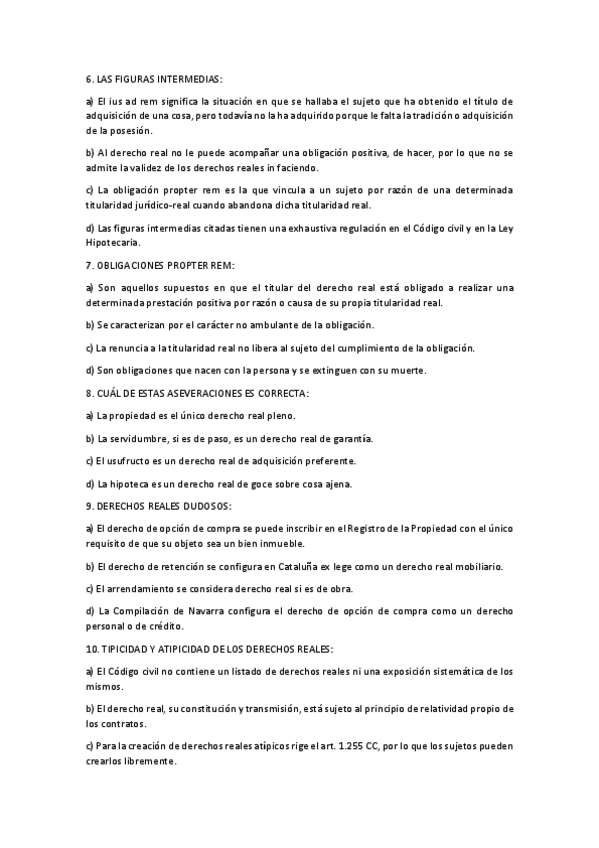 6. LAS FIGURAS INTERMEDIAS:

a) El ius ad rem significa la situación en que se hallaba el sujeto que ha obtenido el título de adquisición de una cosa, pero todavía no la ha adquirido porque le falta la tradición o adquisición de la posesión.

b) Al derecho real no le puede acompañar una obligación positiva, de hacer, por lo que no se admite la validez de los derechos reales in faciendo.

c) La obligación propter rem es la que vincula a un sujeto por razón de una determinada titularidad jurídico-real cuando abandona dicha titularidad real.

d) Las figuras intermedias citadas tienen una exhaustiva regulación en el Código civil y en la Ley Hipotecaria.

7. OBLIGACIONES PROPTER REM:

a) Son aquellos supuestos en que el titular del derecho real está obligado a realizar una determinada prestación positiva por razón o causa de su propia titularidad real.

b) Se caracterizan por el carácter no ambulante de la obligación.

c) La renuncia a la titularidad real no libera al sujeto del cumplimiento de la obligación.

d) Son obligaciones que nacen con la persona y se extinguen con su muerte.

8. CUÁL DE ESTAS ASEVERACIONES ES CORRECTA:

a) La propiedad es el único derecho real pleno.

b) La servidumbre, si es de paso, es un derecho real de garantía.

c) El usufructo es un derecho real de adquisición preferente.

d) La hipoteca es un derecho real de goce sobre cosa ajena.

9. DERECHOS REALES DUDOSOS:

a) El derecho de opción de compra se puede inscribir en el Registro de la Propiedad con el único requisito de que su objeto sea un bien inmueble.

b) El derecho de retención se configura en Cataluña ex lege como un derecho real mobiliario.

c) El arrendamiento se considera derecho real si es de obra.

d) La Compilación de Navarra configura el derecho de opción de compra como un derecho personal o de crédito.

10. TIPICIDAD Y ATIPICIDAD DE LOS DERECHOS REALES:

a) El Código civil no contiene un listado de derechos reales ni una exposición sistemática de los mismos.

b) El derecho real, su constitución y transmisión, está sujeto al principio de relatividad propio de los contratos.

c) Para la creación de derechos reales atípicos rige el art. 1.255 CC, por lo que los sujetos pueden crearlos libremente.